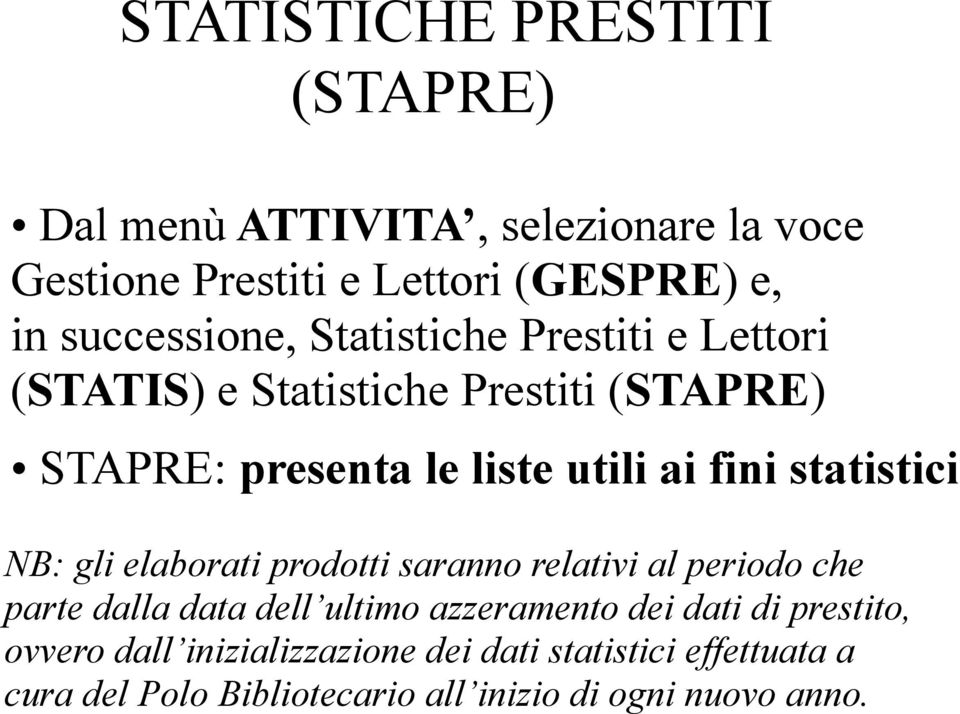 STATISTICHE PRESTITI (STAPRE)

• Dal menù ATTIVITA’, selezionare la voce Gestione Prestiti e Lettori (GESPRE) e, in successione, Statistiche Prestiti e Lettori (STATIS) e Statistiche Prestiti (STAPRE)

• STAPRE: presenta le liste utili ai fini statistici

NB: gli elaborati prodotti saranno relativi al periodo che parte dalla data dell’ultimo azzeramento dei dati di prestito, ovvero dall’inizializzazione dei dati statistici effettuata a cura del Polo Bibliotecario all’inizio di ogni nuovo anno.